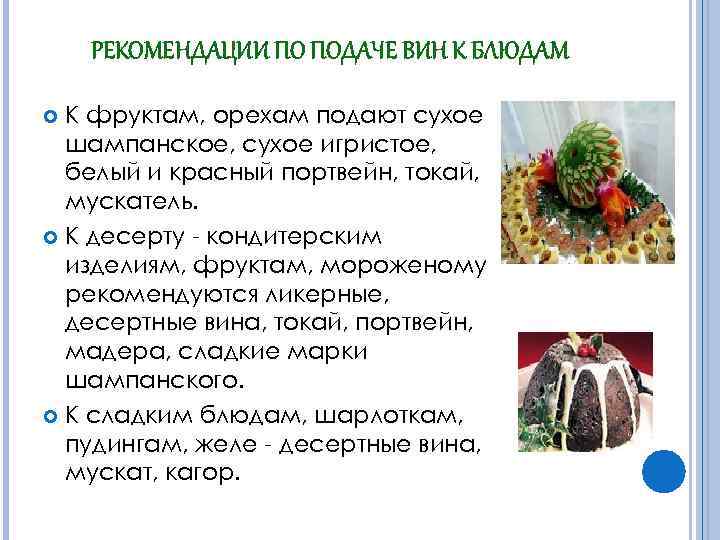 РЕКОМЕНДАЦИИ ПО ПОДАЧЕ ВИН К БЛЮДАМ

К фруктам, орехам подают сухое шампанское, сухое игристое, белый и красный портвейн, токай, мускатель.

К десерту - кондитерским изделиям, фруктам, мороженому рекомендуются ликерные, десертные вина, токай, портвейн, мадера, сладкие марки шампанского.

К сладким блюдам, шарлоткам, пудингам, желе - десертные вина, мускат, кагор.